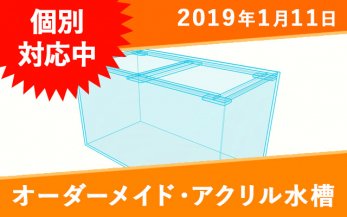 個別
対応中

2019年1月11日

オーダーメイド・アクリル水槽